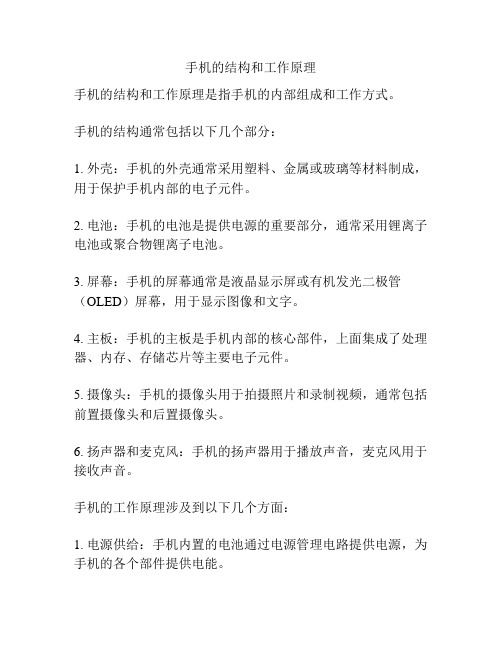 手机的结构和工作原理

手机的结构和工作原理是指手机的内部组成和工作方式。

手机的结构通常包括以下几个部分：

1. 外壳：手机的外壳通常采用塑料、金属或玻璃等材料制成，用于保护手机内部的电子元件。

2. 电池：手机的电池是提供电源的重要部分，通常采用锂离子电池或聚合物锂离子电池。

3. 屏幕：手机的屏幕通常是液晶显示屏或有机发光二极管（OLED）屏幕，用于显示图像和文字。

4. 主板：手机的主板是手机内部的核心部件，上面集成了处理器、内存、存储芯片等主要电子元件。

5. 摄像头：手机的摄像头用于拍摄照片和录制视频，通常包括前置摄像头和后置摄像头。

6. 扬声器和麦克风：手机的扬声器用于播放声音，麦克风用于接收声音。

手机的工作原理涉及到以下几个方面：

1. 电源供给：手机内置的电池通过电源管理电路提供电源，为手机的各个部件提供电能。